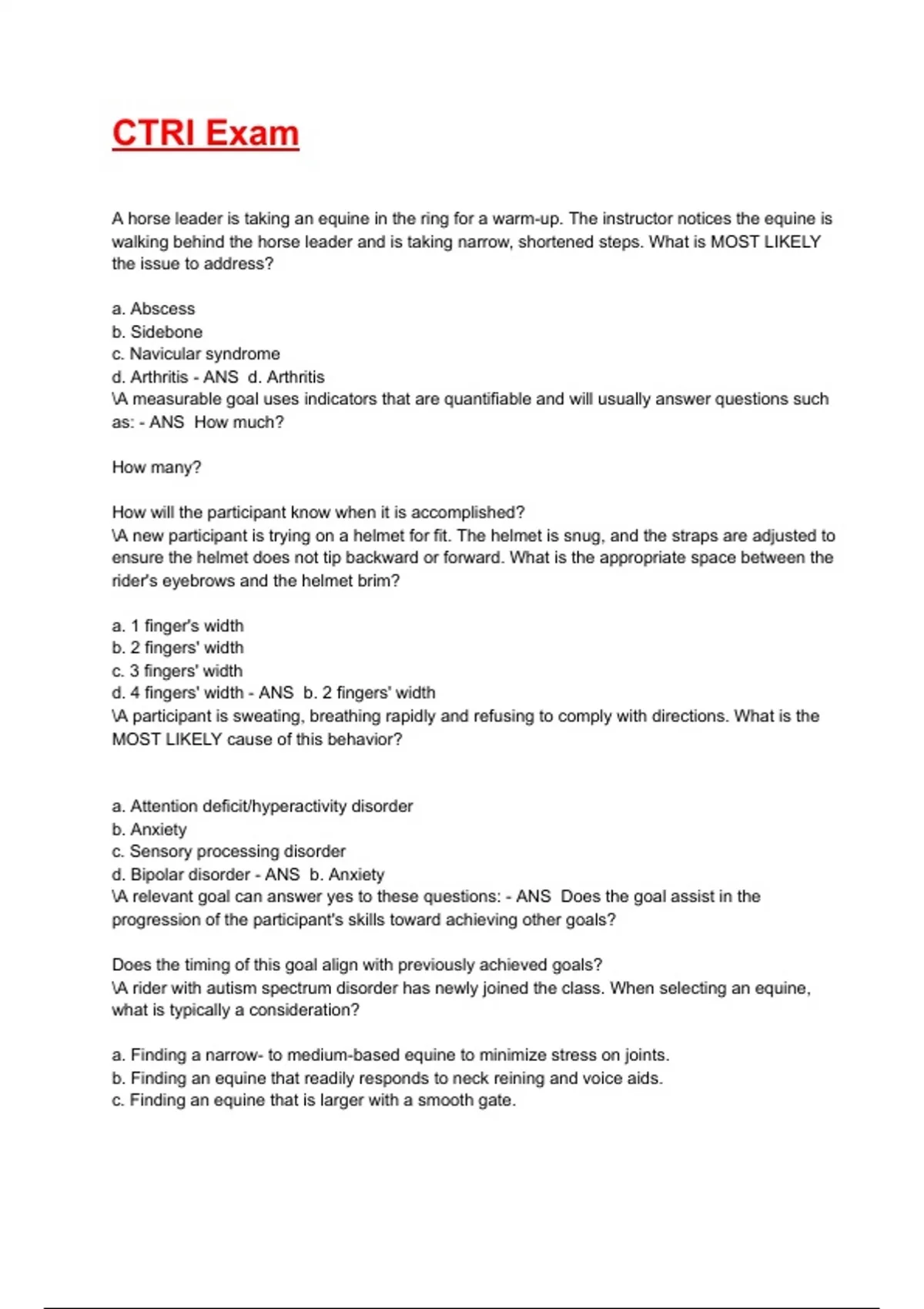 CTRI Exam

A horse leader is taking an equine in the ring for a warm-up. The instructor notices the equine is walking behind the horse leader and is taking narrow, shortened steps. What is MOST LIKELY the issue to address?

a. Abscess
b. Sidebone
c. Navicular syndrome
d. Arthritis - ANS d. Arthritis
\A measurable goal uses indicators that are quantifiable and will usually answer questions such as: - ANS How much?

How many?

How will the participant know when it is accomplished?
\A new participant is trying on a helmet for fit. The helmet is snug, and the straps are adjusted to ensure the helmet does not tip backward or forward. What is the appropriate space between the rider's eyebrows and the helmet brim?

a. 1 finger's width
b. 2 fingers' width
c. 3 fingers' width
d. 4 fingers' width - ANS b. 2 fingers' width
\A participant is sweating, breathing rapidly and refusing to comply with directions. What is the MOST LIKELY cause of this behavior?

a. Attention deficit/hyperactivity disorder
b. Anxiety
c. Sensory processing disorder
d. Bipolar disorder - ANS b. Anxiety
\A relevant goal can answer yes to these questions: - ANS Does the goal assist in the progression of the participant's skills toward achieving other goals?

Does the timing of this goal align with previously achieved goals?
\A rider with autism spectrum disorder has newly joined the class. When selecting an equine, what is typically a consideration?

a. Finding a narrow- to medium-based equine to minimize stress on joints.
b. Finding an equine that readily responds to neck reining and voice aids.
c. Finding an equine that is larger with a smooth gate.